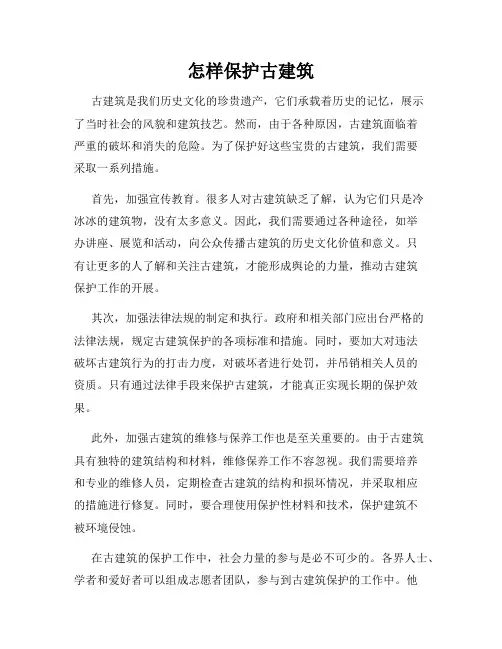 怎样保护古建筑

古建筑是我们历史文化的珍贵遗产，它们承载着历史的记忆，展示了当时社会的风貌和建筑技艺。然而，由于各种原因，古建筑面临着严重的破坏和消失的危险。为了保护好这些宝贵的古建筑，我们需要采取一系列措施。

首先，加强宣传教育。很多人对古建筑缺乏了解，认为它们只是冷冰冰的建筑物，没有太多意义。因此，我们需要通过各种途径，如举办讲座、展览和活动，向公众传播古建筑的历史文化价值和意义。只有让更多的人了解和关注古建筑，才能形成舆论的力量，推动古建筑保护工作的开展。

其次，加强法律法规的制定和执行。政府和相关部门应出台严格的法律法规，规定古建筑保护的各项标准和措施。同时，要加大对违法破坏古建筑行为的打击力度，对破坏者进行处罚，并吊销相关人员的资质。只有通过法律手段来保护古建筑，才能真正实现长期的保护效果。

此外，加强古建筑的维修与保养工作也是至关重要的。由于古建筑具有独特的建筑结构和材料，维修保养工作不容忽视。我们需要培养和专业的维修人员，定期检查古建筑的结构和损坏情况，并采取相应的措施进行修复。同时，要合理使用保护性材料和技术，保护建筑不被环境侵蚀。

在古建筑的保护工作中，社会力量的参与是必不可少的。各界人士、学者和爱好者可以组成志愿者团队，参与到古建筑保护的工作中。他